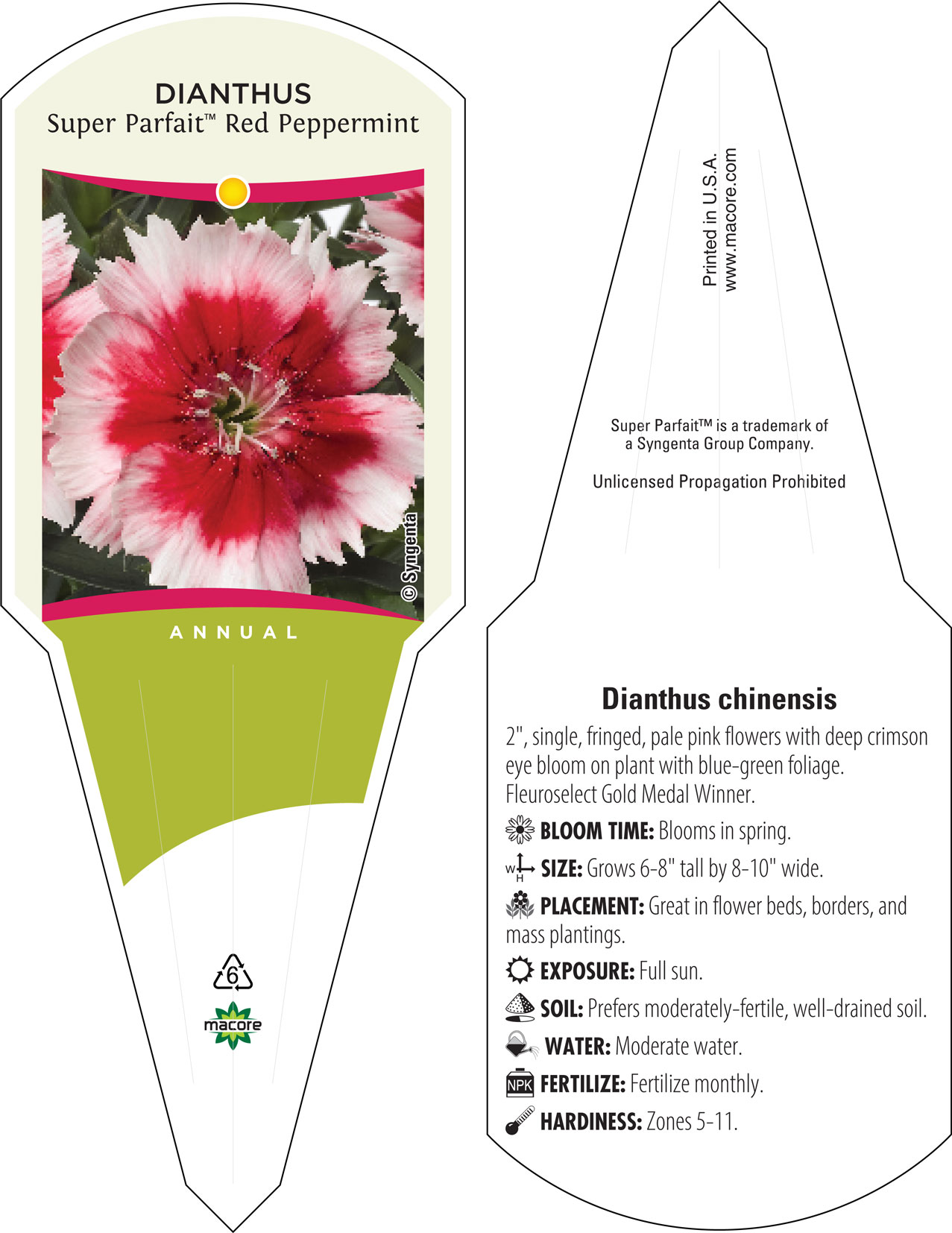 DIANTHUS
Super Parfait™ Red Peppermint

© Syngenta

ANNUAL

6

macore

Printed in U.S.A.
www.macore.com

Super Parfait™ is a trademark of a Syngenta Group Company.

Unlicensed Propagation Prohibited

Dianthus chinensis

2", single, fringed, pale pink flowers with deep crimson eye bloom on plant with blue-green foliage. Fleuroselect Gold Medal Winner.

BLOOM TIME: Blooms in spring.

W H SIZE: Grows 6-8" tall by 8-10" wide.

PLACEMENT: Great in flower beds, borders, and mass plantings.

EXPOSURE: Full sun.

SOIL: Prefers moderately-fertile, well-drained soil.

WATER: Moderate water.

NPK FERTILIZE: Fertilize monthly.

HARDINESS: Zones 5-11.